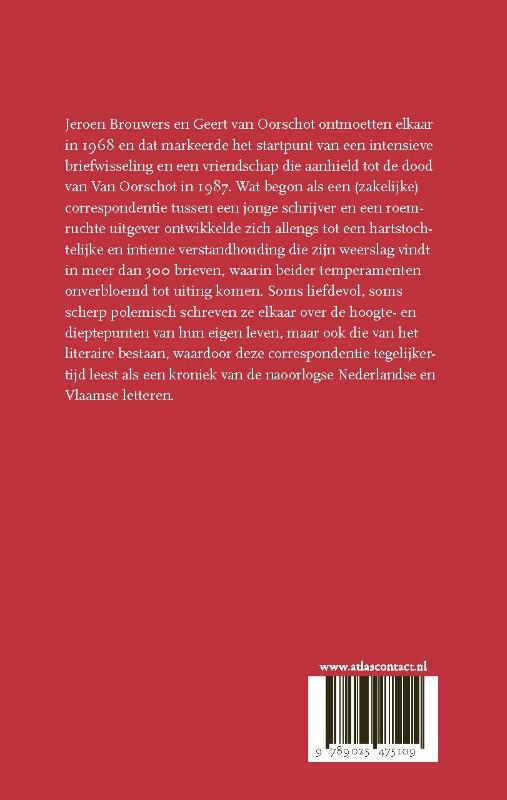 Jeroen Brouwers en Geert van Oorschot ontmoetten elkaar in 1968 en dat markeerde het startpunt van een intensieve briefwisseling en een vriendschap die aanhield tot de dood van Van Oorschot in 1987. Wat begon als een (zakelijke) correspondentie tussen een jonge schrijver en een roemruchte uitgever ontwikkelde zich allengs tot een hartstochtelijke en intieme verstandhouding die zijn weerslag vindt in meer dan 300 brieven, waarin beider temperamenten onverbloemd tot uiting komen. Soms liefdevol, soms scherp polemisch schreven ze elkaar over de hoogte- en dieptepunten van hun eigen leven, maar ook die van het literaire bestaan, waardoor deze correspondentie tegelijkertijd leest als een kroniek van de naoorlogse Nederlandse en Vlaamse letteren.

www.atlascontact.nl

9 789025 475109